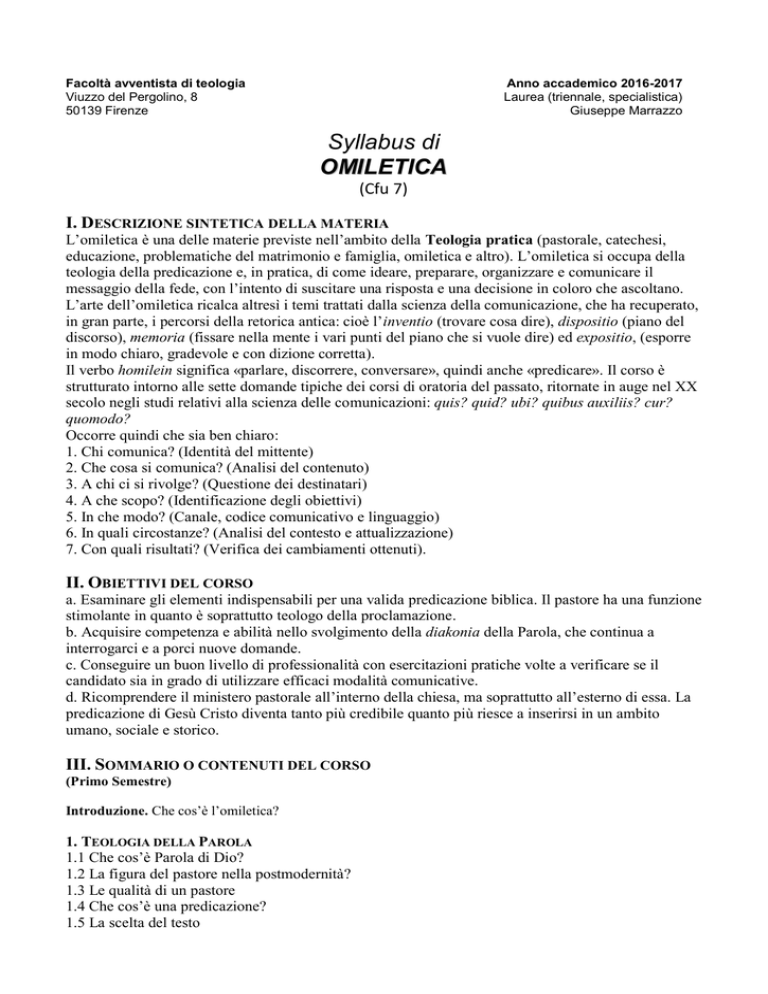 Facoltà avventista di teologia
Viuzzo del Pergolino, 8
50139 Firenze

Anno accademico 2016-2017
Laurea (triennale, specialistica)
Giuseppe Marrazzo

Syllabus di
OMILETICA
(Cfu 7)

I. DESCRIZIONE SINTETICA DELLA MATERIA
L'omiletica è una delle materie previste nell'ambito della Teologia pratica (pastorale, catechesi, educazione, problematiche del matrimonio e famiglia, omiletica e altro). L'omiletica si occupa della teologia della predicazione e, in pratica, di come ideare, preparare, organizzare e comunicare il messaggio della fede, con l'intento di suscitare una risposta e una decisione in coloro che ascoltano.
L'arte dell'omiletica ricalca altresì i temi trattati dalla scienza della comunicazione, che ha recuperato, in gran parte, i percorsi della retorica antica: cioè l'inventio (trovare cosa dire), dispositio (piano del discorso), memoria (fissare nella mente i vari punti del piano che si vuole dire) ed expositio, (esporre in modo chiaro, gradevole e con dizione corretta).
Il verbo homilein significa «parlare, discorrere, conversare», quindi anche «predicare». Il corso è strutturato intorno alle sette domande tipiche dei corsi di oratoria del passato, ritornate in auge nel XX secolo negli studi relativi alla scienza delle comunicazioni: quis? quid? ubi? quibus auxiliis? cur? quomodo?
Occorre quindi che sia ben chiaro:
1. Chi comunica? (Identità del mittente)
2. Che cosa si comunica? (Analisi del contenuto)
3. A chi ci si rivolge? (Questione dei destinatari)
4. A che scopo? (Identificazione degli obiettivi)
5. In che modo? (Canale, codice comunicativo e linguaggio)
6. In quali circostanze? (Analisi del contesto e attualizzazione)
7. Con quali risultati? (Verifica dei cambiamenti ottenuti).

II. OBIETTIVI DEL CORSO
a. Esaminare gli elementi indispensabili per una valida predicazione biblica. Il pastore ha una funzione stimolante in quanto è soprattutto teologo della proclamazione.
b. Acquisire competenza e abilità nello svolgimento della diakonia della Parola, che continua a interrogarci e a porci nuove domande.
c. Conseguire un buon livello di professionalità con esercitazioni pratiche volte a verificare se il candidato sia in grado di utilizzare efficaci modalità comunicative.
d. Ricomprendere il ministero pastorale all'interno della chiesa, ma soprattutto all'esterno di essa. La predicazione di Gesù Cristo diventa tanto più credibile quanto più riesce a inserirsi in un ambito umano, sociale e storico.

III. SOMMARIO O CONTENUTI DEL CORSO
(Primo Semestre)

Introduzione. Che cos'è l'omiletica?

1. TEOLOGIA DELLA PAROLA
1.1 Che cos'è Parola di Dio?
1.2 La figura del pastore nella postmodernità?
1.3 Le qualità di un pastore
1.4 Che cos'è una predicazione?
1.5 La scelta del testo